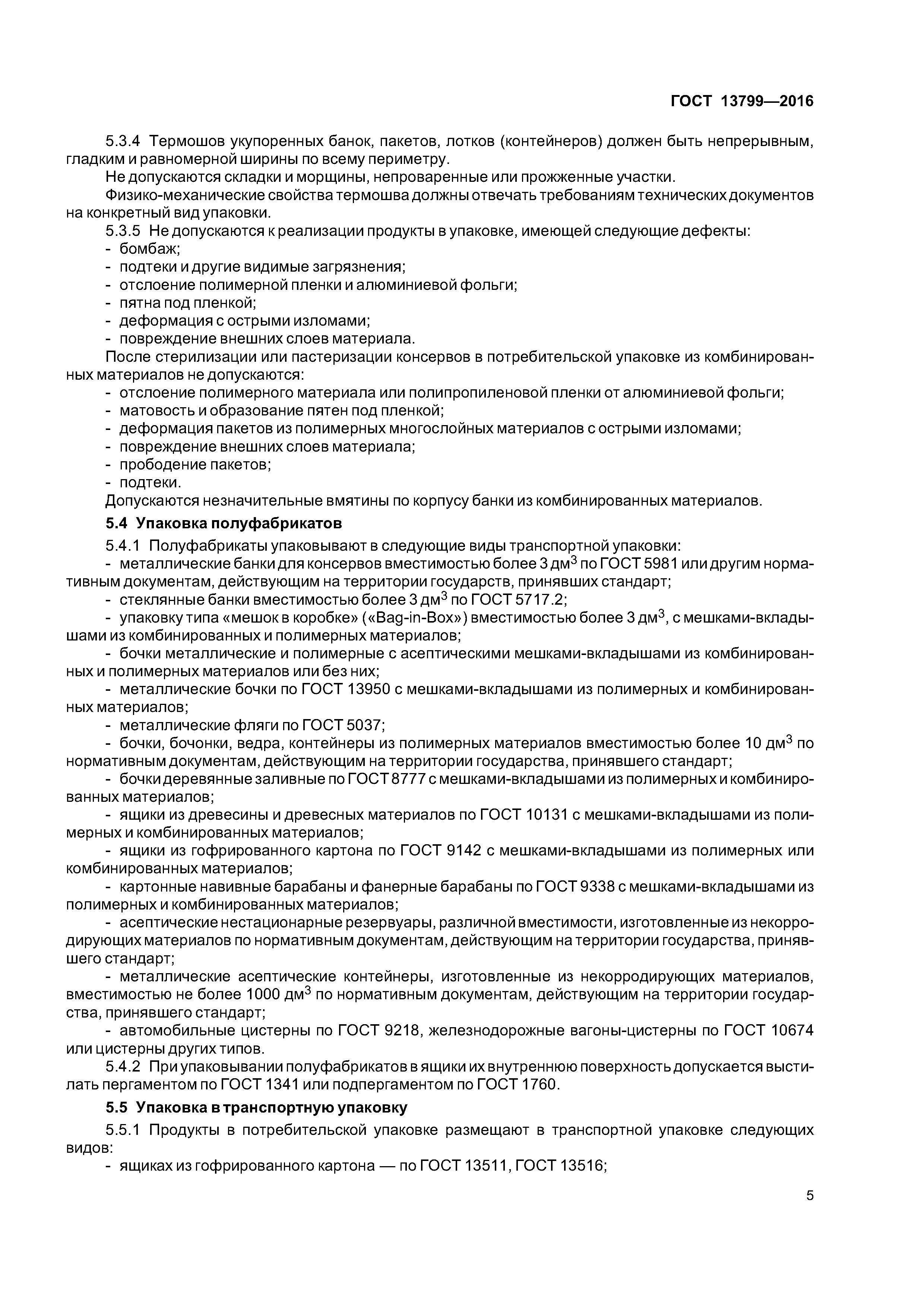 ГОСТ 13799—2016

5.3.4 Термошов укупоренных банок, пакетов, лотков (контейнеров) должен быть непрерывным, гладким и равномерной ширины по всему периметру.

Не допускаются складки и морщины, непроваренные или прожженные участки.

Физико-механические свойства термошва должны отвечать требованиям технических документов на конкретный вид упаковки.

5.3.5 Не допускаются к реализации продукты в упаковке, имеющей следующие дефекты:
- бомбаж;
- подтеки и другие видимые загрязнения;
- отслоение полимерной пленки и алюминиевой фольги;
- пятна под пленкой;
- деформация с острыми изломами;
- повреждение внешних слоев материала.

После стерилизации или пастеризации консервов в потребительской упаковке из комбинированных материалов не допускаются:
- отслоение полимерного материала или полипропиленовой пленки от алюминиевой фольги;
- матовость и образование пятен под пленкой;
- деформация пакетов из полимерных многослойных материалов с острыми изломами;
- повреждение внешних слоев материала;
- прободение пакетов;
- подтеки.

Допускаются незначительные вмятины по корпусу банки из комбинированных материалов.

5.4 Упаковка полуфабрикатов

5.4.1 Полуфабрикаты упаковывают в следующие виды транспортной упаковки:
- металлические банки для консервов вместимостью более 3 дм$^3$ по ГОСТ 5981 или другим нормативным документам, действующим на территории государств, принявших стандарт;
- стеклянные банки вместимостью более 3 дм$^3$ по ГОСТ 5717.2;
- упаковку типа «мешок в коробке» («Bag-in-Box») вместимостью более 3 дм$^3$, с мешками-вкладышами из комбинированных и полимерных материалов;
- бочки металлические и полимерные с асептическими мешками-вкладышами из комбинированных и полимерных материалов или без них;
- металлические бочки по ГОСТ 13950 с мешками-вкладышами из полимерных и комбинированных материалов;
- металлические фляги по ГОСТ 5037;
- бочки, бочонки, ведра, контейнеры из полимерных материалов вместимостью более 10 дм$^3$ по нормативным документам, действующим на территории государства, принявшего стандарт;
- бочки деревянные заливные по ГОСТ 8777 с мешками-вкладышами из полимерных и комбинированных материалов;
- ящики из древесины и древесных материалов по ГОСТ 10131 с мешками-вкладышами из полимерных и комбинированных материалов;
- ящики из гофрированного картона по ГОСТ 9142 с мешками-вкладышами из полимерных или комбинированных материалов;
- картонные навивные барабаны и фанерные барабаны по ГОСТ 9338 с мешками-вкладышами из полимерных и комбинированных материалов;
- асептические нестационарные резервуары, различной вместимости, изготовленные из некорродирующих материалов по нормативным документам, действующим на территории государства, принявшего стандарт;
- металлические асептические контейнеры, изготовленные из некорродирующих материалов, вместимостью не более 1000 дм$^3$ по нормативным документам, действующим на территории государства, принявшего стандарт;
- автомобильные цистерны по ГОСТ 9218, железнодорожные вагоны-цистерны по ГОСТ 10674 или цистерны других типов.

5.4.2 При упаковывании полуфабрикатов в ящики их внутреннюю поверхность допускается выстилать пергаментом по ГОСТ 1341 или подпергаментом по ГОСТ 1760.

5.5 Упаковка в транспортную упаковку

5.5.1 Продукты в потребительской упаковке размещают в транспортной упаковке следующих видов:
- ящиках из гофрированного картона — по ГОСТ 13511, ГОСТ 13516;

5